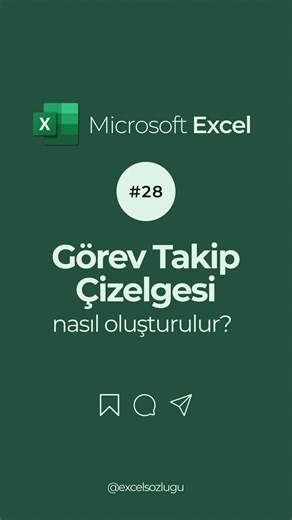 X Microsoft Excel

#28

Görev Takip Çizelgesi
nasıl oluşturulur?

@excelsozlugu